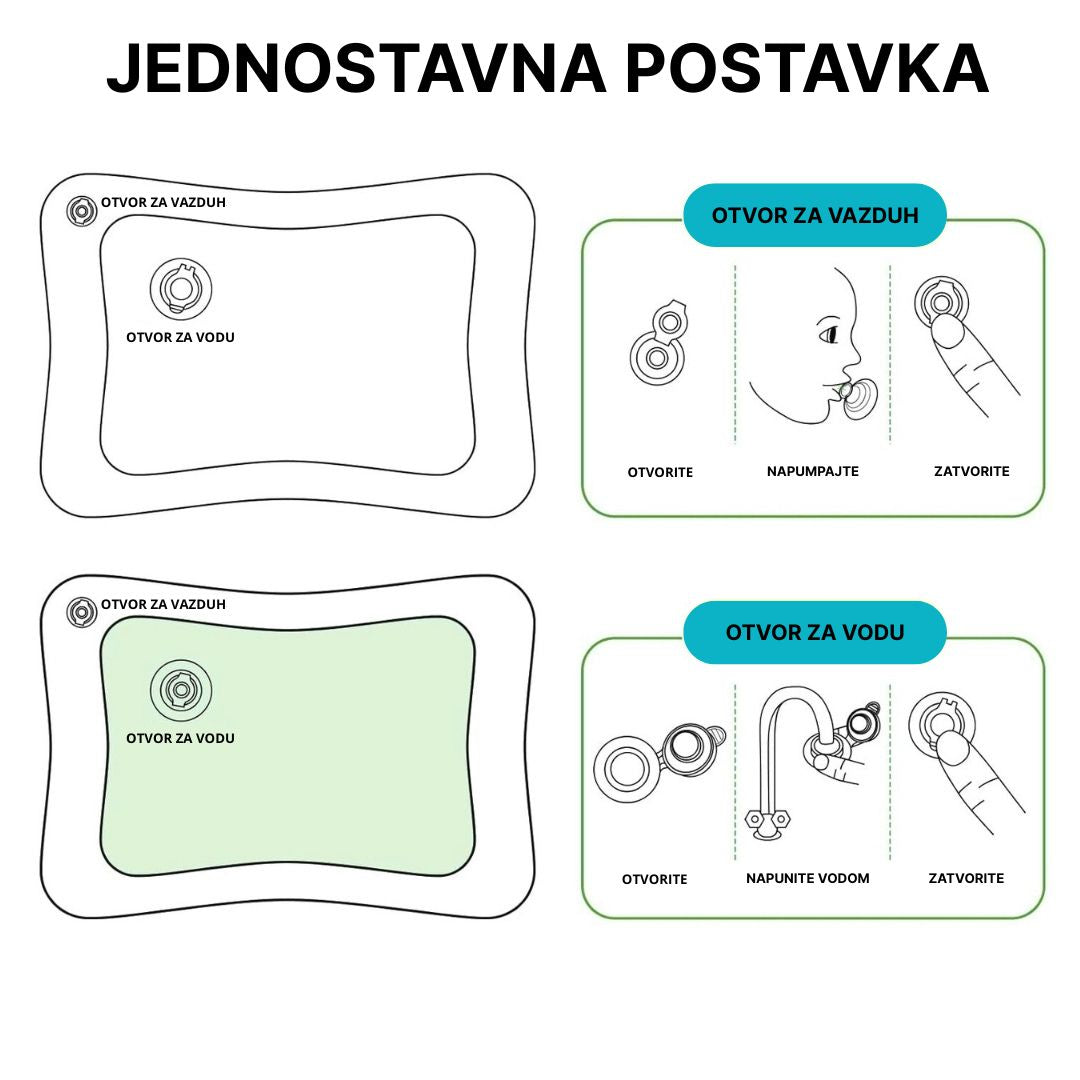 JEDNOSTAVNA POSTAVKA

OTVOR ZA VAZDUH

OTVOR ZA VODU

OTVOR ZA VAZDUH

OTVORITE

NAPUMPAJTE

ZATVORITE

OTVOR ZA VAZDUH

OTVOR ZA VODU

OTVOR ZA VODU

OTVORITE

NAPUNITE VODOM

ZATVORITE